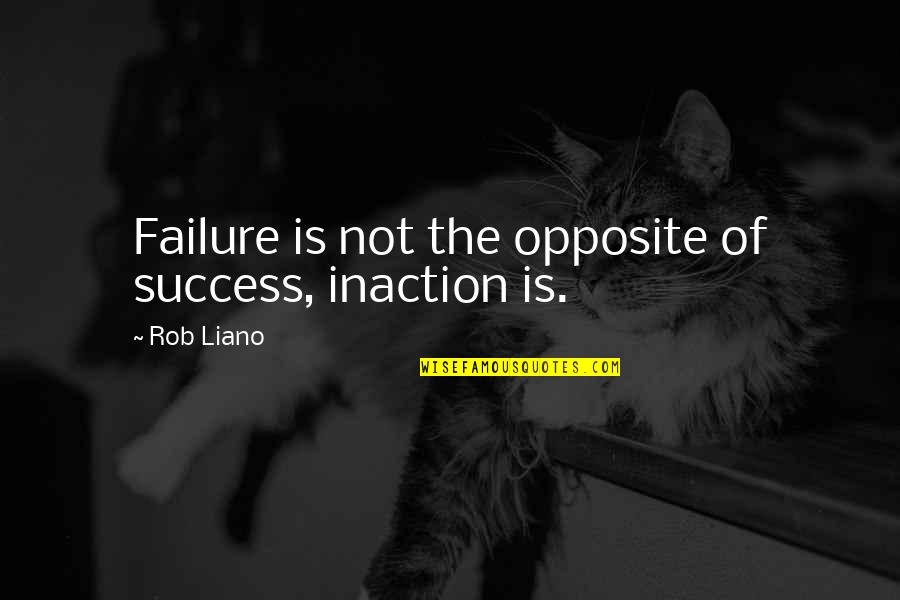 Failure is not the opposite of success, inaction is.

~ Rob Liano

WISEFAMOUSQUOTES.COM